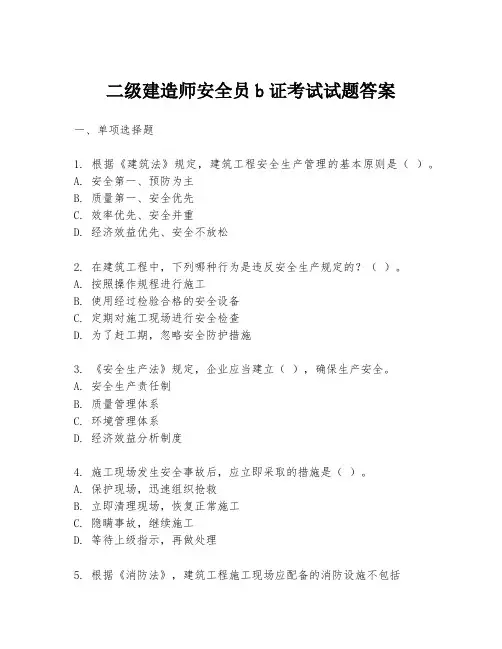 二级建造师安全员 b 证考试试题答案

一、单项选择题

1. 根据《建筑法》规定，建筑工程安全生产管理的基本原则是（ ）。
A. 安全第一、预防为主
B. 质量第一、安全优先
C. 效率优先、安全并重
D. 经济效益优先、安全不放松

2. 在建筑工程中，下列哪种行为是违反安全生产规定的？（ ）。
A. 按照操作规程进行施工
B. 使用经过检验合格的安全设备
C. 定期对施工现场进行安全检查
D. 为了赶工期，忽略安全防护措施

3. 《安全生产法》规定，企业应当建立（ ），确保生产安全。
A. 安全生产责任制
B. 质量管理体系
C. 环境管理体系
D. 经济效益分析制度

4. 施工现场发生安全事故后，应立即采取的措施是（ ）。
A. 保护现场，迅速组织抢救
B. 立即清理现场，恢复正常施工
C. 隐瞒事故，继续施工
D. 等待上级指示，再做处理

5. 根据《消防法》，建筑工程施工现场应配备的消防设施不包括